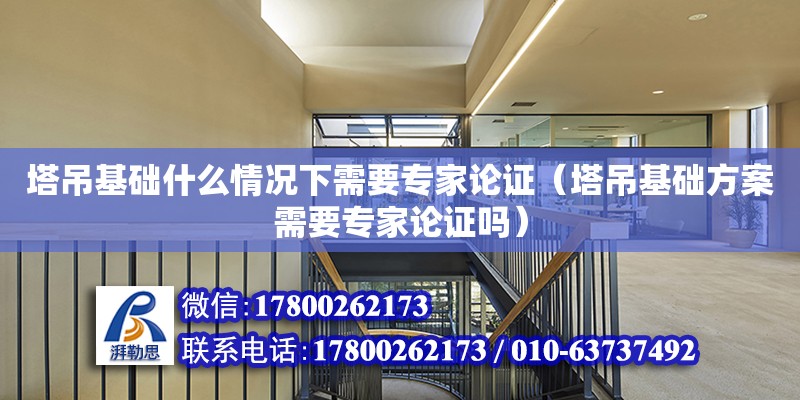 塔吊基础什么情况下需要专家论证（塔吊基础方案需要专家论证吗）

湃勒思

微信:17800262173

联系电话:17800262173 / 010-63737492